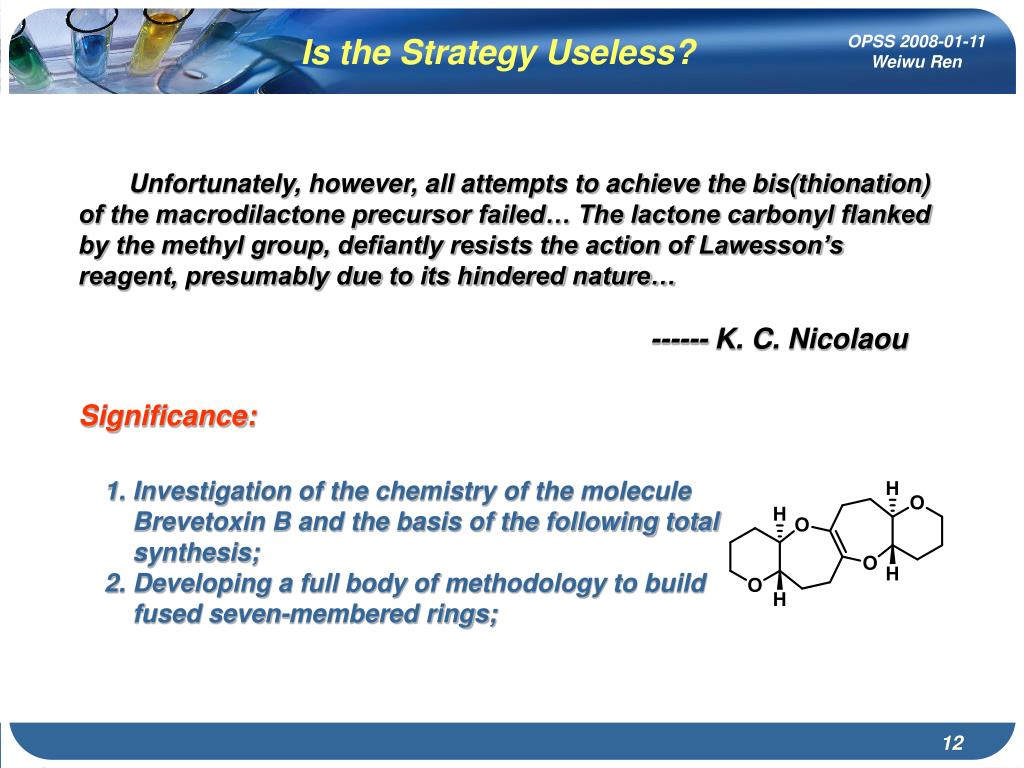 Is the Strategy Useless?

OPSS 2008-01-11
Weiwu Ren

Unfortunately, however, all attempts to achieve the bis(thionation) of the macrodilactone precursor failed… The lactone carbonyl flanked by the methyl group, defiantly resists the action of Lawesson's reagent, presumably due to its hindered nature…

------ K. C. Nicolaou

Significance:

1. Investigation of the chemistry of the molecule Brevetoxin B and the basis of the following total synthesis;
2. Developing a full body of methodology to build fused seven-membered rings;

H
O
H
O
O
H
O
H

12